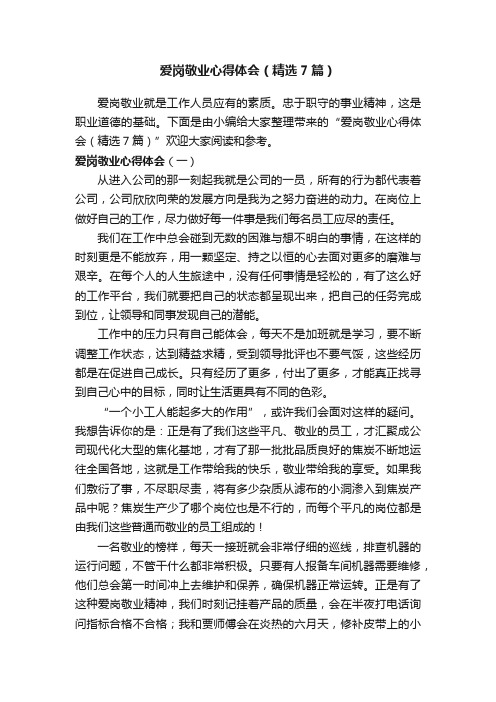 爱岗敬业心得体会（精选7篇）

爱岗敬业就是工作人员应有的素质。忠于职守的事业精神，这是职业道德的基础。下面是由小编给大家整理带来的“爱岗敬业心得体会（精选7篇）”欢迎大家阅读和参考。

爱岗敬业心得体会（一）

从进入公司的那一刻起我就是公司的一员，所有的行为都代表着公司，公司欣欣向荣的发展方向是我为之努力奋进的动力。在岗位上做好自己的工作，尽力做好每一件事是我们每名员工应尽的责任。

我们在工作中总会碰到无数的困难与想不明白的事情，在这样的时刻更是不能放弃，用一颗坚定、持之以恒的心去面对更多的磨难与艰辛。在每个人的人生旅途中，没有任何事情是轻松的，有了这么好的工作平台，我们就要把自己的状态都呈现出来，把自己的任务完成到位，让领导和同事发现自己的潜能。

工作中的压力只有自己能体会，每天不是加班就是学习，要不断调整工作状态，达到精益求精，受到领导批评也不要气馁，这些经历都是在促进自己成长。只有经历了更多，付出了更多，才能真正找寻到自己心中的目标，同时让生活更具有不同的色彩。

“一个小工人能起多大的作用”，或许我们会面对这样的疑问。我想告诉你的是：正是有了我们这些平凡、敬业的员工，才汇聚成公司现代化大型的焦化基地，才有了那一批批品质良好的焦炭不断地运往全国各地，这就是工作带给我的快乐，敬业带给我的享受。如果我们敷衍了事，不尽职尽责，将有多少杂质从滤布的小洞渗入到焦炭产品中呢？焦炭生产少了哪个岗位也是不行的，而每个平凡的岗位都是由我们这些普通而敬业的员工组成的！

一名敬业的榜样，每天一接班就会非常仔细的巡线，排查机器的运行问题，不管干什么都非常积极。只要有人报备车间机器需要维修，他们总会第一时间冲上去维护和保养，确保机器正常运转。正是有了这种爱岗敬业精神，我们时刻记挂着产品的质量，会在半夜打电话询问指标合格不合格；我和要师傅会在炎热的六月天，修补皮带上的小